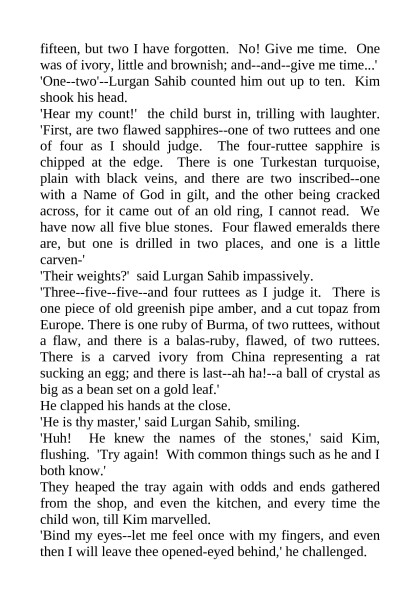 fifteen, but two I have forgotten. No! Give me time. One was of ivory, little and brownish; and--and--give me time...'
'One--two'--Lurgan Sahib counted him out up to ten. Kim shook his head.
'Hear my count!' the child burst in, trilling with laughter. 'First, are two flawed sapphires--one of two ruttees and one of four as I should judge. The four-ruttee sapphire is chipped at the edge. There is one Turkestan turquoise, plain with black veins, and there are two inscribed--one with a Name of God in gilt, and the other being cracked across, for it came out of an old ring, I cannot read. We have now all five blue stones. Four flawed emeralds there are, but one is drilled in two places, and one is a little carven-'
'Their weights?' said Lurgan Sahib impassively.
'Three--five--five--and four ruttees as I judge it. There is one piece of old greenish pipe amber, and a cut topaz from Europe. There is one ruby of Burma, of two ruttees, without a flaw, and there is a balas-ruby, flawed, of two ruttees. There is a carved ivory from China representing a rat sucking an egg; and there is last--ah ha!--a ball of crystal as big as a bean set on a gold leaf.'
He clapped his hands at the close.
'He is thy master,' said Lurgan Sahib, smiling.
'Huh! He knew the names of the stones,' said Kim, flushing. 'Try again! With common things such as he and I both know.'
They heaped the tray again with odds and ends gathered from the shop, and even the kitchen, and every time the child won, till Kim marvelled.
'Bind my eyes--let me feel once with my fingers, and even then I will leave thee opened-eyed behind,' he challenged.